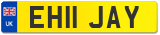 UK
EH11 JAY